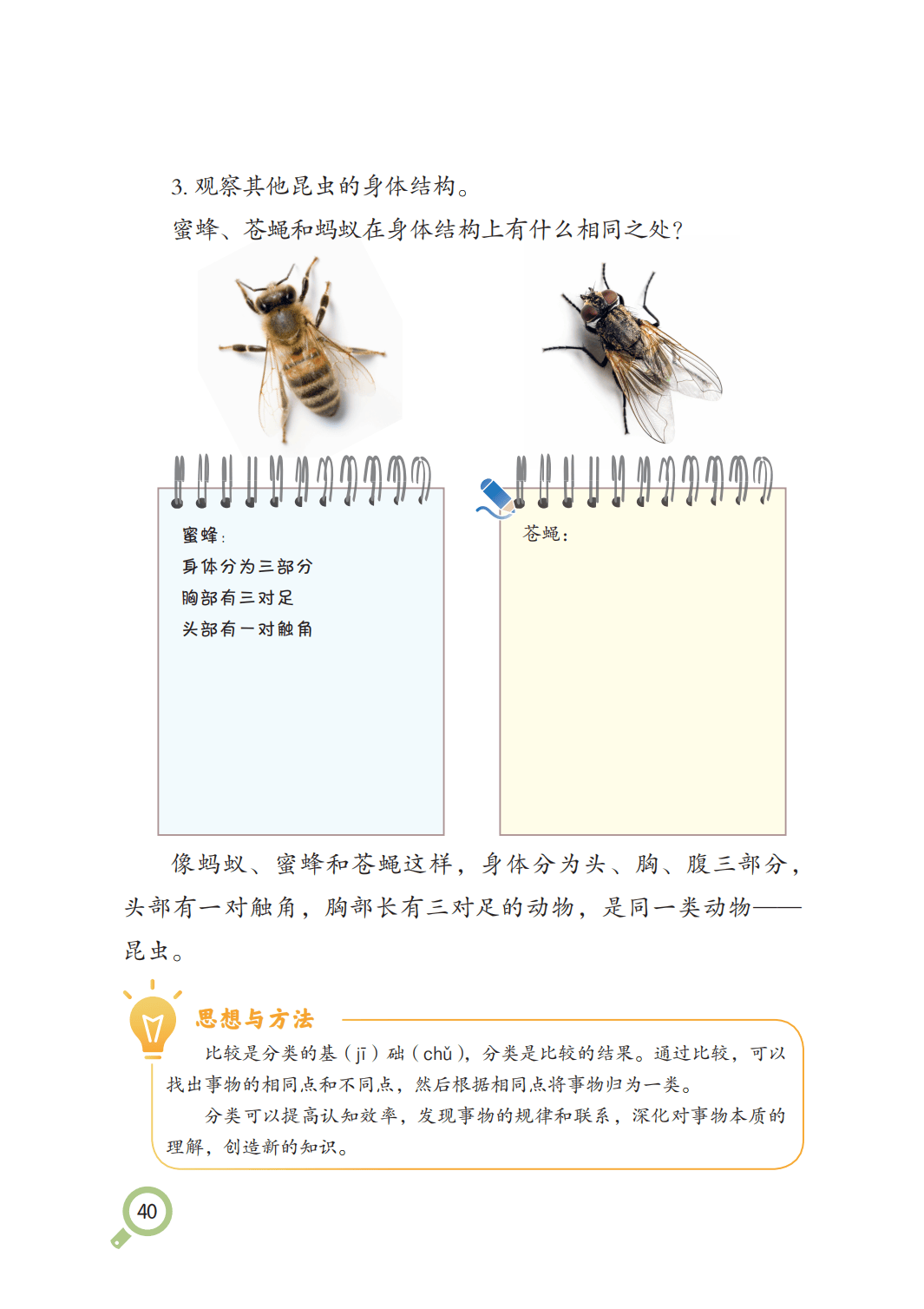 3.观察其他昆虫的身体结构。

蜜蜂、苍蝇和蚂蚁在身体结构上有什么相同之处?

蜜蜂:
身体分为三部分
胸部有三对足
头部有一对触角

苍蝇:

像蚂蚁、蜜蜂和苍蝇这样，身体分为头、胸、腹三部分，头部有一对触角，胸部长有三对足的动物，是同一类动物——昆虫。

思想与方法

比较是分类的基(jī)础(chǔ)，分类是比较的结果。通过比较，可以找出事物的相同点和不同点，然后根据相同点将事物归为一类。

分类可以提高认知效率，发现事物的规律和联系，深化对事物本质的理解，创造新的知识。

40